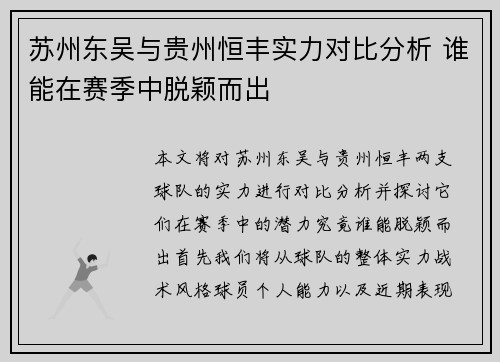 苏州东吴与贵州恒丰实力对比分析 谁能在赛季中脱颖而出

本文将对苏州东吴与贵州恒丰两支球队的实力进行对比分析并探讨它们在赛季中的潜力究竟谁能脱颖而出首先我们将从球队的整体实力战术风格球员个人能力以及近期表现